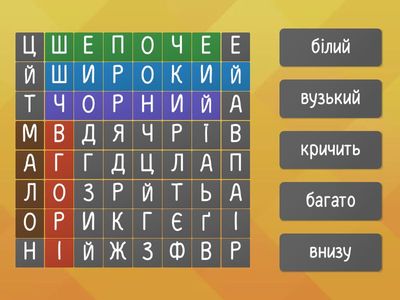 | Ц | Ш | Е | П | О | Ч | Е | Е |
|---|---|---|---|---|---|---|---|
| Й | Ш | И | Р | О | К | И | Й |
| Т | Ч | О | Р | Н | И | Й | А |
| М | В | Д | Я | Ч | Р | Ї | В |
| А | Г | Г | Д | Ц | Л | А | П |
| Л | О | З | Р | Й | Т | Ь | А |
| О | Р | И | К | Г | Є | Ґ | І |
| Н | І | Й | Ж | З | Ф | В | Р |

білий

вузький

кричить

багато

внизу